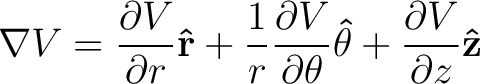 $\nabla V = \frac{\partial V}{\partial r}\hat{\mathbf{r}} + \frac{1}{r}\frac{\partial V}{\partial \theta}\hat{\theta} + \frac{\partial V}{\partial z}\hat{\mathbf{z}}$